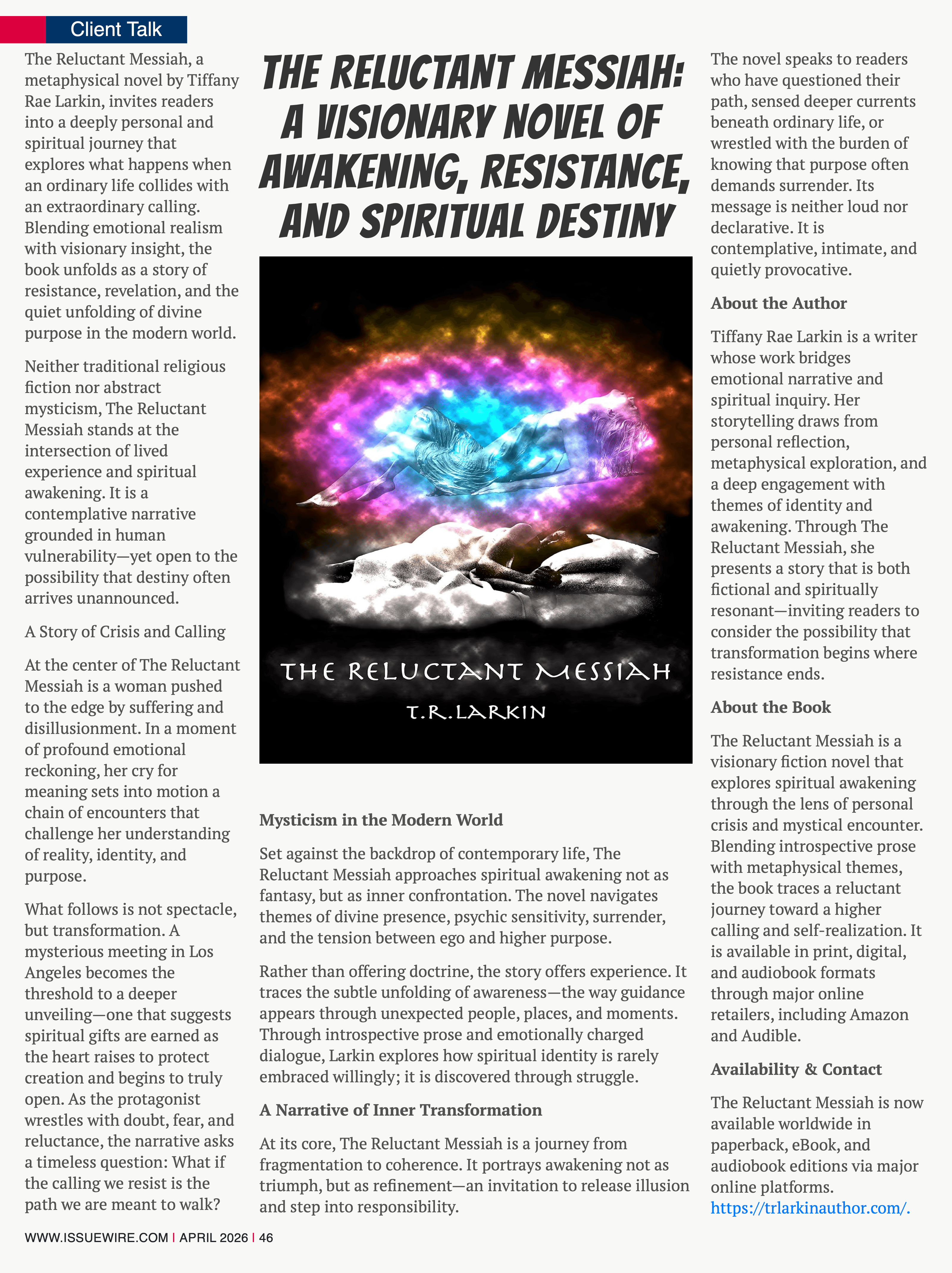 Client Talk

THE RELUCTANT MESSIAH: A VISIONARY NOVEL OF AWAKENING, RESISTANCE, AND SPIRITUAL DESTINY

The Reluctant Messiah, a metaphysical novel by Tiffany Rae Larkin, invites readers into a deeply personal and spiritual journey that explores what happens when an ordinary life collides with an extraordinary calling. Blending emotional realism with visionary insight, the book unfolds as a story of resistance, revelation, and the quiet unfolding of divine purpose in the modern world.

Neither traditional religious fiction nor abstract mysticism, The Reluctant Messiah stands at the intersection of lived experience and spiritual awakening. It is a contemplative narrative grounded in human vulnerability—yet open to the possibility that destiny often arrives unannounced.

A Story of Crisis and Calling

At the center of The Reluctant Messiah is a woman pushed to the edge by suffering and disillusionment. In a moment of profound emotional reckoning, her cry for meaning sets into motion a chain of encounters that challenge her understanding of reality, identity, and purpose.

What follows is not spectacle, but transformation. A mysterious meeting in Los Angeles becomes the threshold to a deeper unveiling—one that suggests spiritual gifts are earned as the heart raises to protect creation and begins to truly open. As the protagonist wrestles with doubt, fear, and reluctance, the narrative asks a timeless question: What if the calling we resist is the path we are meant to walk?

THE RELUCTANT MESSIAH
T.R.LARKIN

Mysticism in the Modern World

Set against the backdrop of contemporary life, The Reluctant Messiah approaches spiritual awakening not as fantasy, but as inner confrontation. The novel navigates themes of divine presence, psychic sensitivity, surrender, and the tension between ego and higher purpose.

Rather than offering doctrine, the story offers experience. It traces the subtle unfolding of awareness—the way guidance appears through unexpected people, places, and moments. Through introspective prose and emotionally charged dialogue, Larkin explores how spiritual identity is rarely embraced willingly; it is discovered through struggle.

A Narrative of Inner Transformation

At its core, The Reluctant Messiah is a journey from fragmentation to coherence. It portrays awakening not as triumph, but as refinement—an invitation to release illusion and step into responsibility.

The novel speaks to readers who have questioned their path, sensed deeper currents beneath ordinary life, or wrestled with the burden of knowing that purpose often demands surrender. Its message is neither loud nor declarative. It is contemplative, intimate, and quietly provocative.

About the Author

Tiffany Rae Larkin is a writer whose work bridges emotional narrative and spiritual inquiry. Her storytelling draws from personal reflection, metaphysical exploration, and a deep engagement with themes of identity and awakening. Through The Reluctant Messiah, she presents a story that is both fictional and spiritually resonant—inviting readers to consider the possibility that transformation begins where resistance ends.

About the Book

The Reluctant Messiah is a visionary fiction novel that explores spiritual awakening through the lens of personal crisis and mystical encounter. Blending introspective prose with metaphysical themes, the book traces a reluctant journey toward a higher calling and self-realization. It is available in print, digital, and audiobook formats through major online retailers, including Amazon and Audible.

Availability & Contact

The Reluctant Messiah is now available worldwide in paperback, eBook, and audiobook editions via major online platforms. https://trlarkinauthor.com/.

WWW.ISSUEWIRE.COM | APRIL 2026 | 46